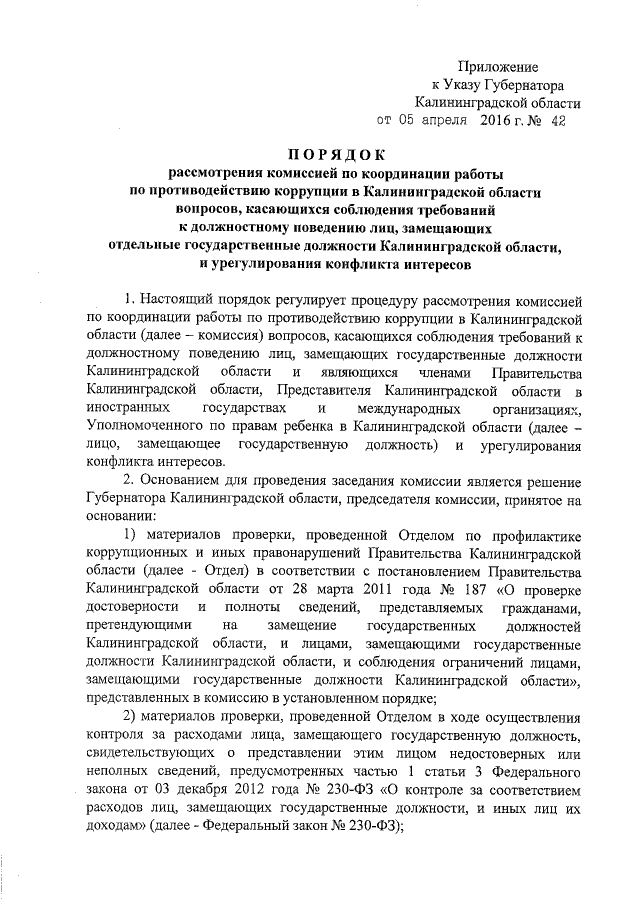 Приложение
к Указу Губернатора
Калининградской области
от 05 апреля 2016 г. № 42

ПОРЯДОК
рассмотрения комиссией по координации работы по противодействию коррупции в Калининградской области вопросов, касающихся соблюдения требований к должностному поведению лиц, замещающих отдельные государственные должности Калининградской области, и урегулирования конфликта интересов

1. Настоящий порядок регулирует процедуру рассмотрения комиссией по координации работы по противодействию коррупции в Калининградской области (далее – комиссия) вопросов, касающихся соблюдения требований к должностному поведению лиц, замещающих государственные должности Калининградской области и являющихся членами Правительства Калининградской области, Представителя Калининградской области в иностранных государствах и международных организациях, Уполномоченного по правам ребенка в Калининградской области (далее – лицо, замещающее государственную должность) и урегулирования конфликта интересов.

2. Основанием для проведения заседания комиссии является решение Губернатора Калининградской области, председателя комиссии, принятое на основании:

1) материалов проверки, проведенной Отделом по профилактике коррупционных и иных правонарушений Правительства Калининградской области (далее - Отдел) в соответствии с постановлением Правительства Калининградской области от 28 марта 2011 года № 187 «О проверке достоверности и полноты сведений, представляемых гражданами, претендующими на замещение государственных должностей Калининградской области, и лицами, замещающими государственные должности Калининградской области, и соблюдения ограничений лицами, замещающими государственные должности Калининградской области», представленных в комиссию в установленном порядке;

2) материалов проверки, проведенной Отделом в ходе осуществления контроля за расходами лица, замещающего государственную должность, свидетельствующих о представлении этим лицом недостоверных или неполных сведений, предусмотренных частью 1 статьи 3 Федерального закона от 03 декабря 2012 года № 230-ФЗ «О контроле за соответствием расходов лиц, замещающих государственные должности, и иных лиц их доходам» (далее - Федеральный закон № 230-ФЗ);